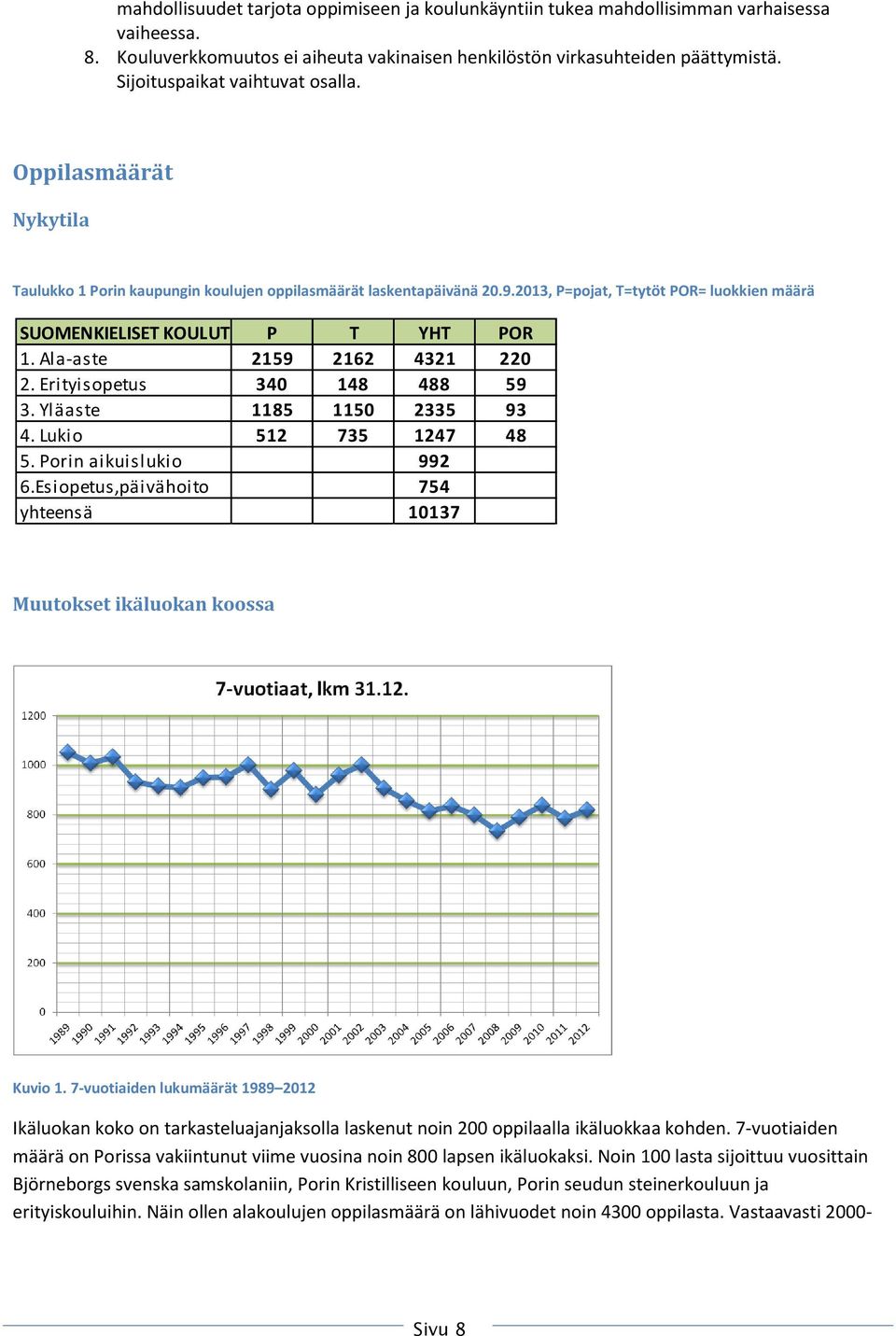 mahdollisuudet tarjota oppimiseen ja koulunkäyntiin tukea mahdollisimman varhaisessa vaiheessa.
8. Kouluverkkomuutos ei aiheuta vakinaisen henkilöstön virkasuhteiden päättymistä. Sijoituspaikat vaihtuvat osalla.

Oppilasmäärät

Nykytila

Taulukko 1 Porin kaupungin koulujen oppilasmäärät laskentapäivänä 20.9.2013, P=pojat, T=tytöt POR= luokkien määrä

| SUOMENKIELISET KOULUT | P | T | YHT | POR |
|---|---|---|---|---|
| 1. Ala-aste | 2159 | 2162 | 4321 | 220 |
| 2. Erityisopetus | 340 | 148 | 488 | 59 |
| 3. Yläaste | 1185 | 1150 | 2335 | 93 |
| 4. Lukio | 512 | 735 | 1247 | 48 |
| 5. Porin aikuislukio | | | 992 | |
| 6.Esiopetus,päivähoito | | | 754 | |
| yhteensä | | | 10137 | |

Muutokset ikäluokan koossa

7-vuotiaat, lkm 31.12.

1200
1000
800
600
400
200
0

1989 1990 1991 1992 1993 1994 1995 1996 1997 1998 1999 2000 2001 2002 2003 2004 2005 2006 2007 2008 2009 2010 2011 2012

Kuvio 1. 7-vuotiaiden lukumäärät 1989–2012

Ikäluokan koko on tarkasteluajanjaksolla laskenut noin 200 oppilaalla ikäluokkaa kohden. 7-vuotiaiden määrä on Porissa vakiintunut viime vuosina noin 800 lapsen ikäluokaksi. Noin 100 lasta sijoittuu vuosittain Björneborgs svenska samskolaniin, Porin Kristilliseen kouluun, Porin seudun steinerkouluun ja erityiskouluihin. Näin ollen alakoulujen oppilasmäärä on lähivuodet noin 4300 oppilasta. Vastaavasti 2000-

Sivu 8